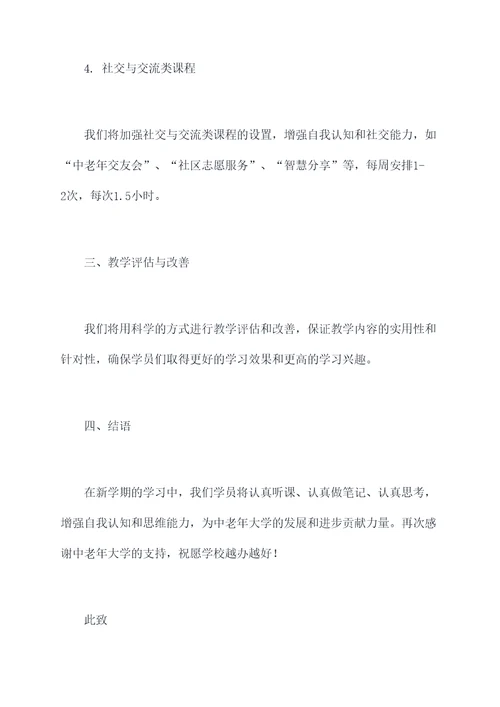 4. 社交与交流类课程

我们将加强社交与交流类课程的设置，增强自我认知和社交能力，如“中老年交友会”、“社区志愿服务”、“智慧分享”等，每周安排1-2次，每次1.5小时。

三、教学评估与改善

我们将用科学的方式进行教学评估和改善，保证教学内容的实用性和针对性，确保学员们取得更好的学习效果和更高的学习兴趣。

四、结语

在新学期的学习中，我们学员将认真听课、认真做笔记、认真思考，增强自我认知和思维能力，为中老年大学的发展和进步贡献力量。再次感谢中老年大学的支持，祝愿学校越办越好！

此致